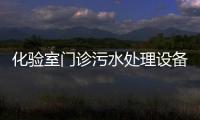 化验室门诊污水处理设备